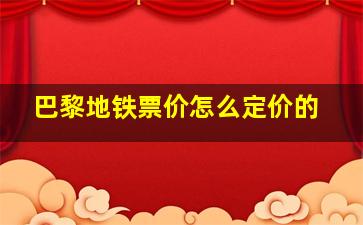 巴黎地铁票价怎么定价的